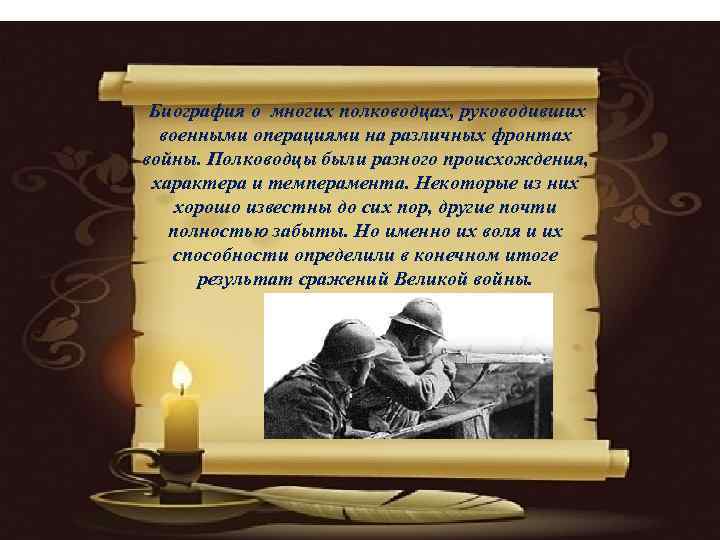 Биография о многих полководцах, руководивших военными операциями на различных фронтах войны. Полководцы были разного происхождения, характера и темперамента. Некоторые из них хорошо известны до сих пор, другие почти полностью забыты. Но именно их воля и их способности определили в конечном итоге результат сражений Великой войны.